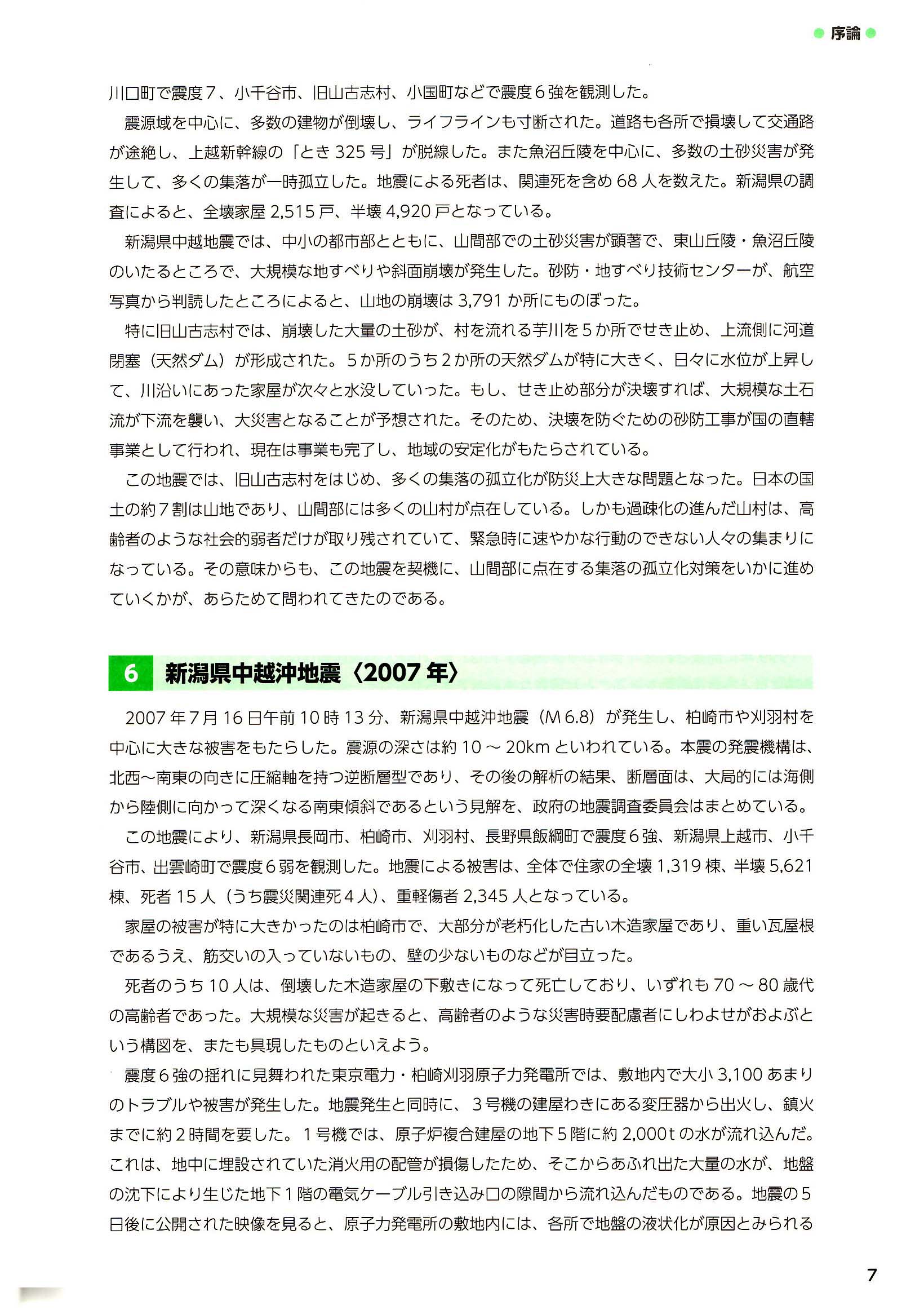 序論

川口町で震度７、小千谷市、旧山古志村、小国町などで震度６強を観測した。

震源域を中心に、多数の建物が倒壊し、ライフラインも寸断された。道路も各所で損壊して交通路が途絶し、上越新幹線の「とき 325 号」が脱線した。また魚沼丘陵を中心に、多数の土砂災害が発生して、多くの集落が一時孤立した。地震による死者は、関連死を含め 68 人を数えた。新潟県の調査によると、全壊家屋 2,515 戸、半壊 4,920 戸となっている。

新潟県中越地震では、中小の都市部とともに、山間部での土砂災害が顕著で、東山丘陵・魚沼丘陵のいたるところで、大規模な地すべりや斜面崩壊が発生した。砂防・地すべり技術センターが、航空写真から判読したところによると、山地の崩壊は 3,791 か所にものぼった。

特に旧山古志村では、崩壊した大量の土砂が、村を流れる芋川を５か所でせき止め、上流側に河道閉塞（天然ダム）が形成された。５か所のうち２か所の天然ダムが特に大きく、日々に水位が上昇して、川沿いにあった家屋が次々と水没していった。もし、せき止め部分が決壊すれば、大規模な土石流が下流を襲い、大災害となることが予想された。そのため、決壊を防ぐための砂防工事が国の直轄事業として行われ、現在は事業も完了し、地域の安定化がもたらされている。

この地震では、旧山古志村をはじめ、多くの集落の孤立化が防災上大きな問題となった。日本の国土の約７割は山地であり、山間部には多くの山村が点在している。しかも過疎化の進んだ山村は、高齢者のような社会的弱者だけが取り残されていて、緊急時に速やかな行動のできない人々の集まりになっている。その意味からも、この地震を契機に、山間部に点在する集落の孤立化対策をいかに進めていくかが、あらためて問われてきたのである。

6 新潟県中越沖地震〈2007 年〉

2007 年７月 16 日午前 10 時 13 分、新潟県中越沖地震（M 6.8）が発生し、柏崎市や刈羽村を中心に大きな被害をもたらした。震源の深さは約 10 ～ 20km といわれている。本震の発震機構は、北西～南東の向きに圧縮軸を持つ逆断層型であり、その後の解析の結果、断層面は、大局的には海側から陸側に向かって深くなる南東傾斜であるという見解を、政府の地震調査委員会はまとめている。

この地震により、新潟県長岡市、柏崎市、刈羽村、長野県飯綱町で震度６強、新潟県上越市、小千谷市、出雲崎町で震度６弱を観測した。地震による被害は、全体で住家の全壊 1,319 棟、半壊 5,621 棟、死者 15 人（うち震災関連死４人）、重軽傷者 2,345 人となっている。

家屋の被害が特に大きかったのは柏崎市で、大部分が老朽化した古い木造家屋であり、重い瓦屋根であるうえ、筋交いの入っていないもの、壁の少ないものなどが目立った。

死者のうち 10 人は、倒壊した木造家屋の下敷きになって死亡しており、いずれも 70 ～ 80 歳代の高齢者であった。大規模な災害が起きると、高齢者のような災害時要配慮者にしわよせがおよぶという構図を、またも具現したものといえよう。

震度６強の揺れに見舞われた東京電力・柏崎刈羽原子力発電所では、敷地内で大小 3,100 あまりのトラブルや被害が発生した。地震発生と同時に、３号機の建屋わきにある変圧器から出火し、鎮火までに約２時間を要した。１号機では、原子炉複合建屋の地下５階に約 2,000t の水が流れ込んだ。これは、地中に埋設されていた消火用の配管が損傷したため、そこからあふれ出た大量の水が、地盤の沈下により生じた地下１階の電気ケーブル引き込み口の隙間から流れ込んだものである。地震の５日後に公開された映像を見ると、原子力発電所の敷地内には、各所で地盤の液状化が原因とみられる

7